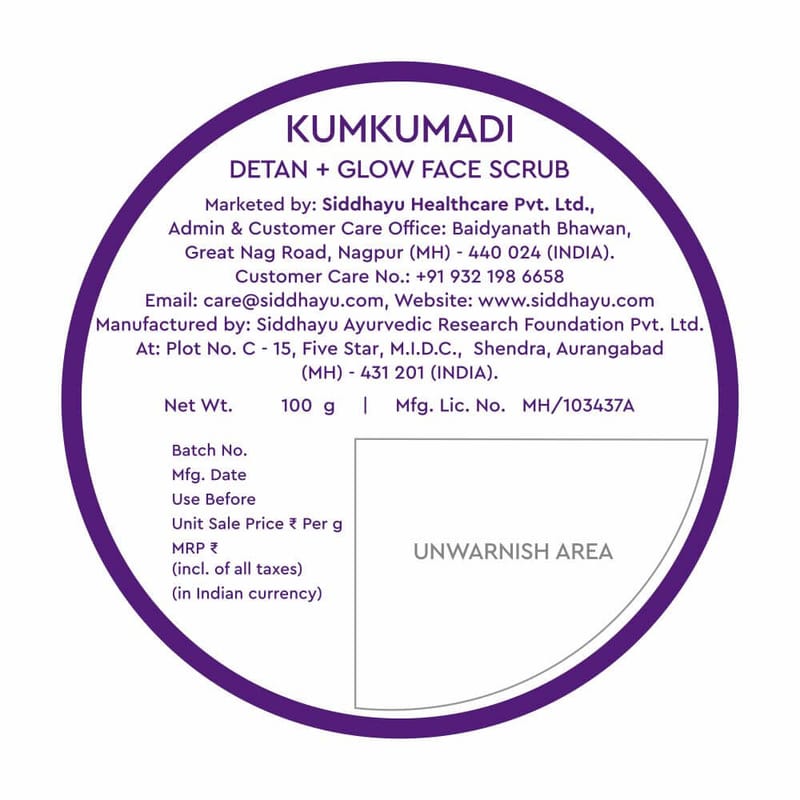 KUMKUMADI

DETAN + GLOW FACE SCRUB

Marketed by: Siddhayu Healthcare Pvt. Ltd., Admin & Customer Care Office: Baidyanath Bhawan, Great Nag Road, Nagpur (MH) - 440 024 (INDIA). Customer Care No.: +91 932 198 6658 Email: care@siddhayu.com, Website: www.siddhayu.com Manufactured by: Siddhayu Ayurvedic Research Foundation Pvt. Ltd. At: Plot No. C - 15, Five Star, M.I.D.C., Shendra, Aurangabad (MH) - 431 201 (INDIA).

Net Wt. 100 g | Mfg. Lic. No. MH/103437A

Batch No.
Mfg. Date
Use Before
Unit Sale Price ₹ Per g
MRP ₹
(incl. of all taxes)
(in Indian currency)

UNWARNISH AREA